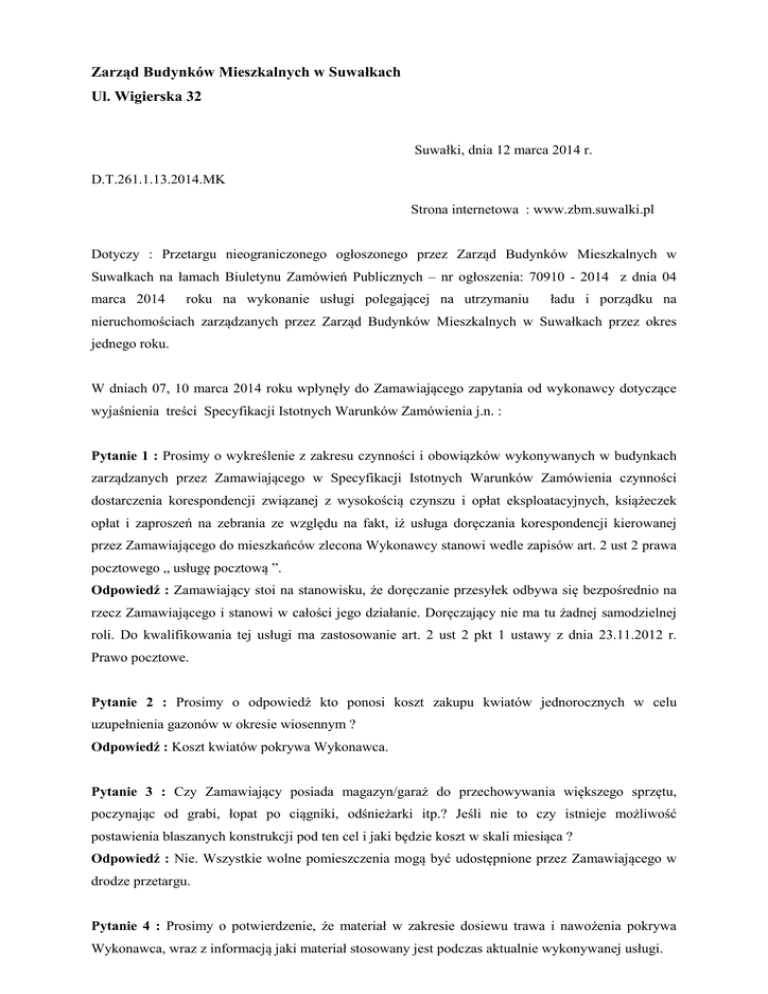 Zarząd Budynków Mieszkalnych w Suwałkach
Ul. Wigierska 32

Suwałki, dnia 12 marca 2014 r.

D.T.261.1.13.2014.MK

Strona internetowa : www.zbm.suwalki.pl

Dotyczy : Przetargu nieograniczonego ogłoszonego przez Zarząd Budynków Mieszkalnych w Suwałkach na łamach Biuletynu Zamówień Publicznych – nr ogłoszenia: 70910 - 2014 z dnia 04 marca 2014 roku na wykonanie usługi polegającej na utrzymaniu ładu i porządku na nieruchomościach zarządzanych przez Zarząd Budynków Mieszkalnych w Suwałkach przez okres jednego roku.

W dniach 07, 10 marca 2014 roku wpłynęły do Zamawiającego zapytania od wykonawcy dotyczące wyjaśnienia treści Specyfikacji Istotnych Warunków Zamówienia j.n. :

Pytanie 1 : Prosimy o wykreślenie z zakresu czynności i obowiązków wykonywanych w budynkach zarządzanych przez Zamawiającego w Specyfikacji Istotnych Warunków Zamówienia czynności dostarczenia korespondencji związanej z wysokością czynszu i opłat eksploatacyjnych, książeczek opłat i zaproszeń na zebrania ze względu na fakt, iż usługa doręczania korespondencji kierowanej przez Zamawiającego do mieszkańców zlecona Wykonawcy stanowi wedle zapisów art. 2 ust 2 prawa pocztowego „ usługę pocztową ”.
Odpowiedź : Zamawiający stoi na stanowisku, że doręczanie przesyłek odbywa się bezpośrednio na rzecz Zamawiającego i stanowi w całości jego działanie. Doręczający nie ma tu żadnej samodzielnej roli. Do kwalifikowania tej usługi ma zastosowanie art. 2 ust 2 pkt 1 ustawy z dnia 23.11.2012 r. Prawo pocztowe.

Pytanie 2 : Prosimy o odpowiedź kto ponosi koszt zakupu kwiatów jednorocznych w celu uzupełnienia gazonów w okresie wiosennym ?
Odpowiedź : Koszt kwiatów pokrywa Wykonawca.

Pytanie 3 : Czy Zamawiający posiada magazyn/garaż do przechowywania większego sprzętu, poczynając od grabi, łopat po ciągniki, odśnieżarki itp.? Jeśli nie to czy istnieje możliwość postawienia blaszanych konstrukcji pod ten cel i jaki będzie koszt w skali miesiąca ?
Odpowiedź : Nie. Wszystkie wolne pomieszczenia mogą być udostępnione przez Zamawiającego w drodze przetargu.

Pytanie 4 : Prosimy o potwierdzenie, że materiał w zakresie dosiewu trawa i nawożenia pokrywa Wykonawca, wraz z informacją jaki materiał stosowany jest podczas aktualnie wykonywanej usługi.